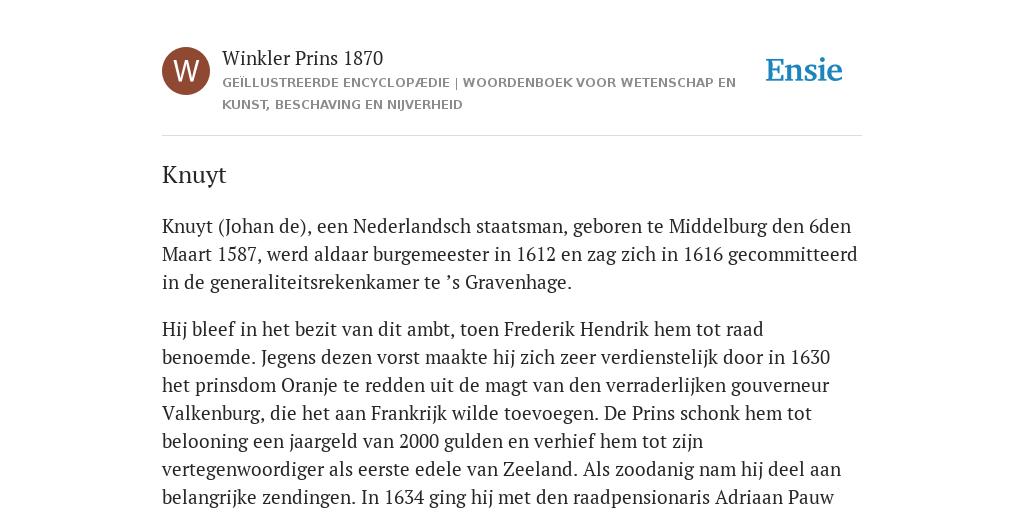 W

Winkler Prins 1870

GEÏLLUSTREERDE ENCYCLOPÆDIE | WOORDENBOEK VOOR WETENSCHAP EN KUNST, BESCHAVING EN NIJVERHEID

Ensie

Knuyt

Knuyt (Johan de), een Nederlandsch staatsman, geboren te Middelburg den 6den Maart 1587, werd aldaar burgemeester in 1612 en zag zich in 1616 gecommitteerd in de generaliteitsrekenkamer te ’s Gravenhage.

Hij bleef in het bezit van dit ambt, toen Frederik Hendrik hem tot raad benoemde. Jegens dezen vorst maakte hij zich zeer verdienstelijk door in 1630 het prinsdom Oranje te redden uit de magt van den verraderlijken gouverneur Valkenburg, die het aan Frankrijk wilde toevoegen. De Prins schonk hem tot belooning een jaargeld van 2000 gulden en verhief hem tot zijn vertegenwoordiger als eerste edele van Zeeland. Als zoodanig nam hij deel aan belangrijke zendingen. In 1634 ging hij met den raadpensionaris Adriaan Pauw